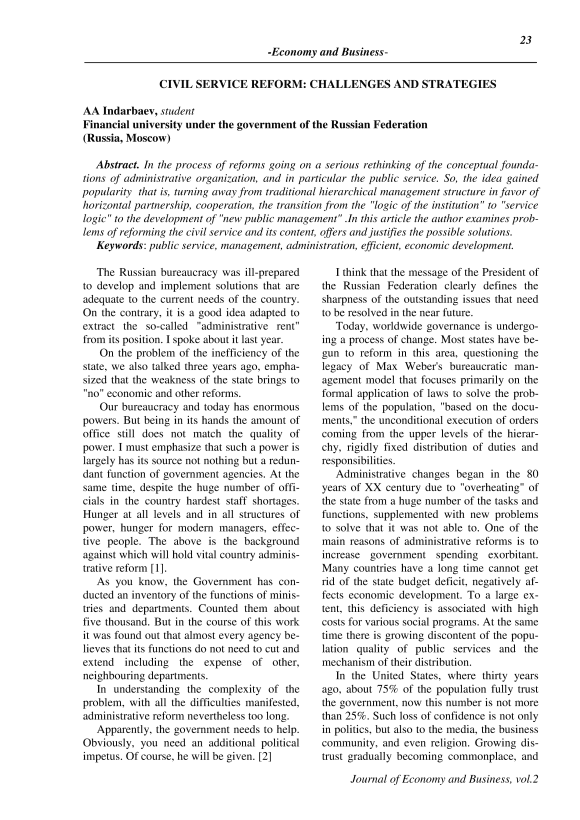 23

-Economy and Business-

CIVIL SERVICE REFORM: CHALLENGES AND STRATEGIES

AA Indarbaev, student
Financial university under the government of the Russian Federation
(Russia, Moscow)

Abstract. In the process of reforms going on a serious rethinking of the conceptual foundations of administrative organization, and in particular the public service. So, the idea gained popularity that is, turning away from traditional hierarchical management structure in favor of horizontal partnership, cooperation, the transition from the "logic of the institution" to "service logic" to the development of "new public management" .In this article the author examines problems of reforming the civil service and its content, offers and justifies the possible solutions.
Keywords: public service, management, administration, efficient, economic development.

The Russian bureaucracy was ill-prepared to develop and implement solutions that are adequate to the current needs of the country. On the contrary, it is a good idea adapted to extract the so-called "administrative rent" from its position. I spoke about it last year.

On the problem of the inefficiency of the state, we also talked three years ago, emphasized that the weakness of the state brings to "no" economic and other reforms.

Our bureaucracy and today has enormous powers. But being in its hands the amount of office still does not match the quality of power. I must emphasize that such a power is largely has its source not nothing but a redundant function of government agencies. At the same time, despite the huge number of officials in the country hardest staff shortages. Hunger at all levels and in all structures of power, hunger for modern managers, effective people. The above is the background against which will hold vital country administrative reform [1].

As you know, the Government has conducted an inventory of the functions of ministries and departments. Counted them about five thousand. But in the course of this work it was found out that almost every agency believes that its functions do not need to cut and extend including the expense of other, neighbouring departments.

In understanding the complexity of the problem, with all the difficulties manifested, administrative reform nevertheless too long.

Apparently, the government needs to help. Obviously, you need an additional political impetus. Of course, he will be given. [2]

I think that the message of the President of the Russian Federation clearly defines the sharpness of the outstanding issues that need to be resolved in the near future.

Today, worldwide governance is undergoing a process of change. Most states have begun to reform in this area, questioning the legacy of Max Weber's bureaucratic management model that focuses primarily on the formal application of laws to solve the problems of the population, "based on the documents," the unconditional execution of orders coming from the upper levels of the hierarchy, rigidly fixed distribution of duties and responsibilities.

Administrative changes began in the 80 years of XX century due to "overheating" of the state from a huge number of the tasks and functions, supplemented with new problems to solve that it was not able to. One of the main reasons of administrative reforms is to increase government spending exorbitant. Many countries have a long time cannot get rid of the state budget deficit, negatively affects economic development. To a large extent, this deficiency is associated with high costs for various social programs. At the same time there is growing discontent of the population quality of public services and the mechanism of their distribution.

In the United States, where thirty years ago, about 75% of the population fully trust the government, now this number is not more than 25%. Such loss of confidence is not only in politics, but also to the media, the business community, and even religion. Growing distrust gradually becoming commonplace, and

Journal of Economy and Business, vol.2